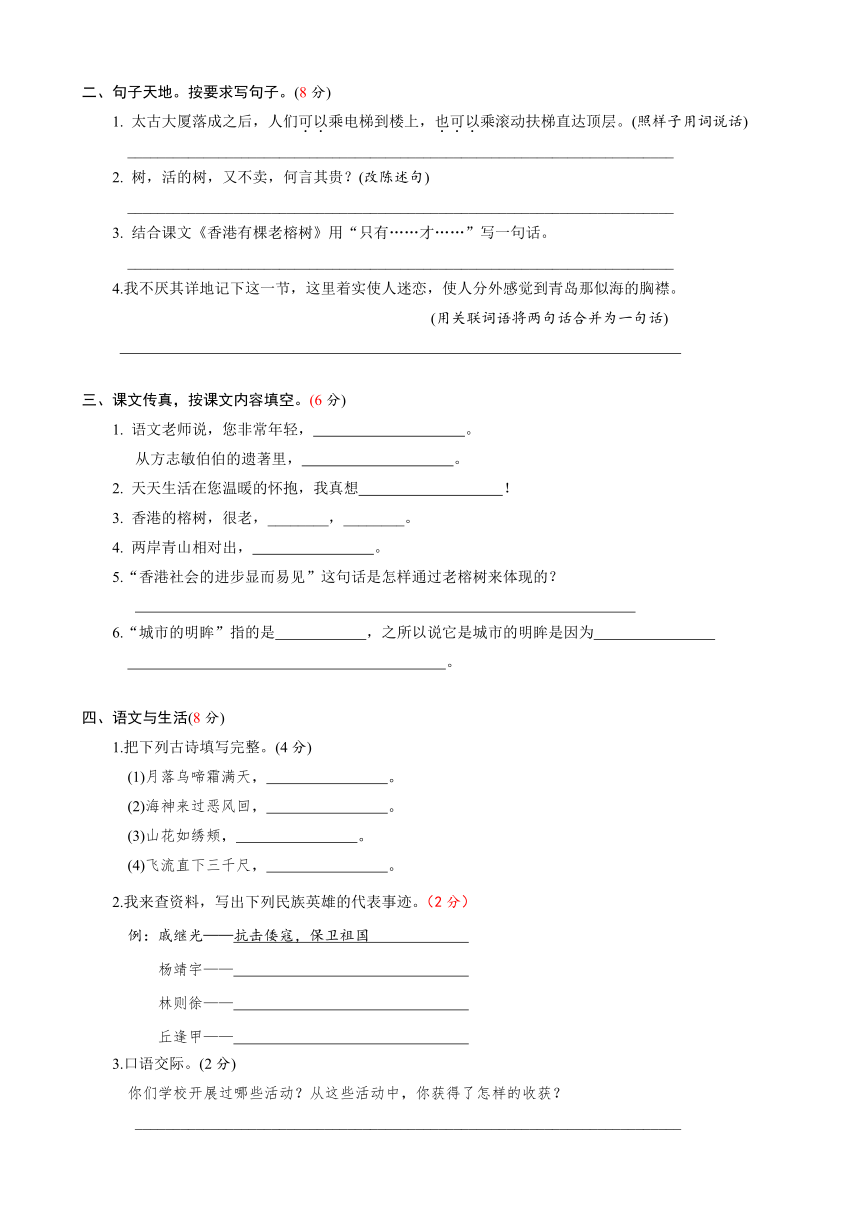 二、句子天地。按要求写句子。(8 分)

1. 太古大厦落成之后，人们可以乘电梯到楼上，也可以乘滚动扶梯直达顶层。(照样子用词说话)

______

2. 树，活的树，又不卖，何言其贵？(改陈述句)

______

3. 结合课文《香港有棵老榕树》用“只有……才……”写一句话。

______

4.我不厌其详地记下这一节，这里着实使人迷恋，使人分外感觉到青岛那似海的胸襟。

(用关联词语将两句话合并为一句话)

______

三、课文传真，按课文内容填空。(6 分)

1. 语文老师说，您非常年轻，______。

从方志敏伯伯的遗著里，______。

2. 天天生活在您温暖的怀抱，我真想______！

3. 香港的榕树，很老，______，______。

4. 两岸青山相对出，______。

5.“香港社会的进步显而易见”这句话是怎样通过老榕树来体现的？

______

6.“城市的明眸”指的是______，之所以说它是城市的明眸是因为______

______。

四、语文与生活(8 分)

1.把下列古诗填写完整。(4 分)

(1)月落乌啼霜满天，______。

(2)海神来过恶风回，______。

(3)山花如绣颊，______。

(4)飞流直下三千尺，______。

2.我来查资料，写出下列民族英雄的代表事迹。(2 分)

例：戚继光——抗击倭寇，保卫祖国

杨靖宇——______

林则徐——______

丘逢甲——______

3.口语交际。(2 分)

你们学校开展过哪些活动？从这些活动中，你获得了怎样的收获？

______